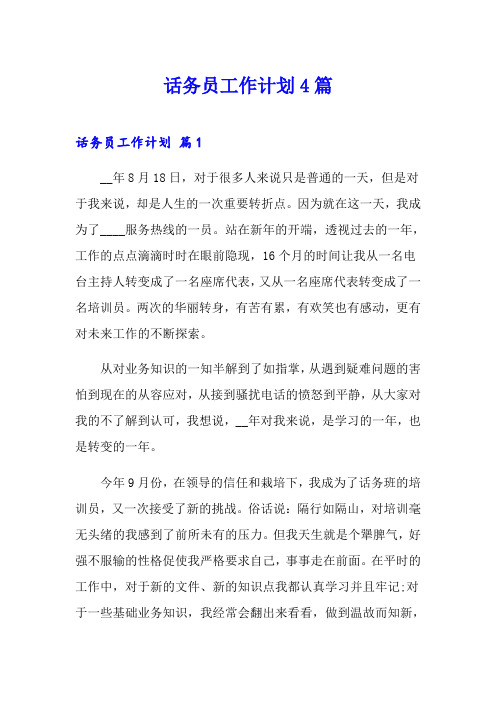 话务员工作计划4篇

话务员工作计划 篇1

__年8月18日，对于很多人来说只是普通的一天，但是对于我来说，却是人生的一次重要转折点。因为就在这一天，我成为了____服务热线的一员。站在新年的开端，透视过去的一年，工作的点点滴滴时时在眼前隐现，16个月的时间让我从一名电台主持人转变成了一名座席代表，又从一名座席代表转变成了一名培训员。两次的华丽转身，有苦有累，有欢笑也有感动，更有对未来工作的不断探索。

从对业务知识的一知半解到了如指掌，从遇到疑难问题的害怕到现在的从容应对，从接到骚扰电话的愤怒到平静，从大家对我的不了解到认可，我想说，__年对我来说，是学习的一年，也是转变的一年。

今年9月份，在领导的信任和栽培下，我成为了话务班的培训员，又一次接受了新的挑战。俗话说：隔行如隔山，对培训毫无头绪的我感到了前所未有的压力。但我天生就是个犟脾气，好强不服输的性格促使我严格要求自己，事事走在前面。在平时的工作中，对于新的文件、新的知识点我都认真学习并且牢记;对于一些基础业务知识，我经常会翻出来看看，做到温故而知新，